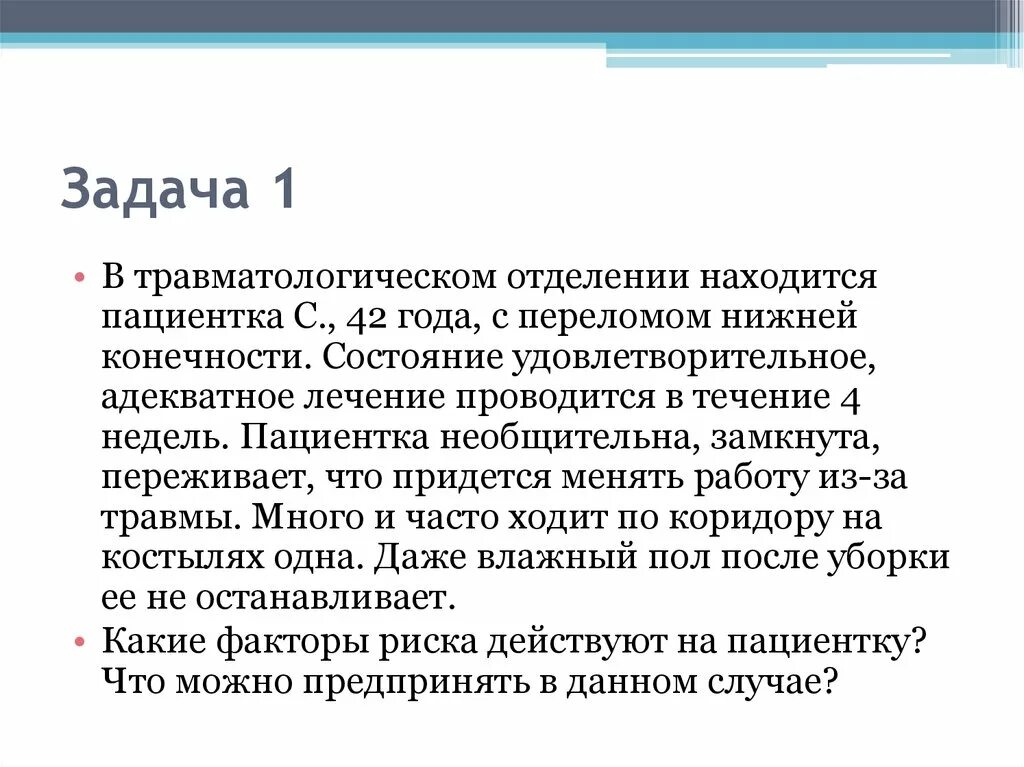 Задача 1

• В травматологическом отделении находится пациентка С., 42 года, с переломом нижней конечности. Состояние удовлетворительное, адекватное лечение проводится в течение 4 недель. Пациентка необщительна, замкнута, переживает, что придется менять работу из-за травмы. Много и часто ходит по коридору на костылях одна. Даже влажный пол после уборки ее не останавливает.
• Какие факторы риска действуют на пациентку? Что можно предпринять в данном случае?